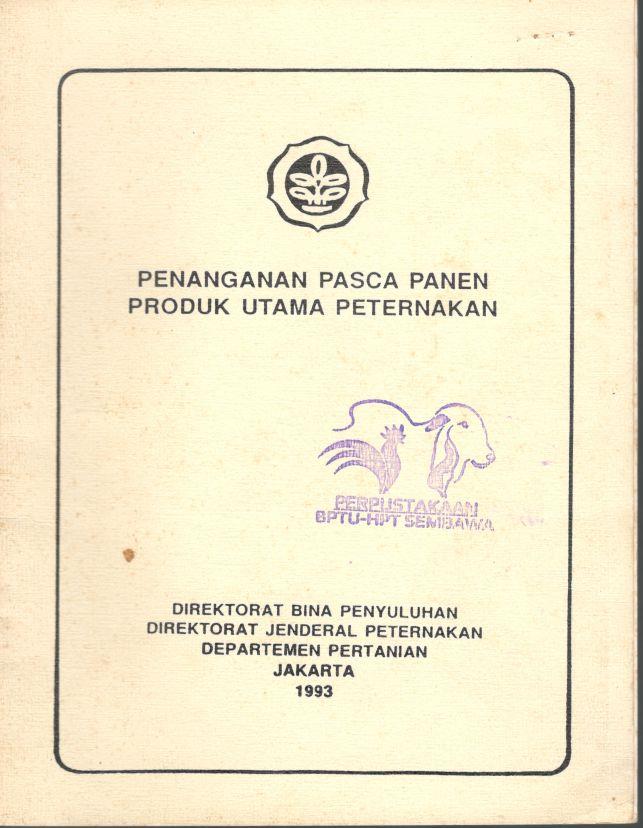 PENANGANAN PASCA PANEN
PRODUK UTAMA PETERNAKAN

PERPUSTAKAAN
BPTU-HPT SEMBAWA

DIREKTORAT BINA PENYULUHAN
DIREKTORAT JENDERAL PETERNAKAN
DEPARTEMEN PERTANIAN
JAKARTA
1993